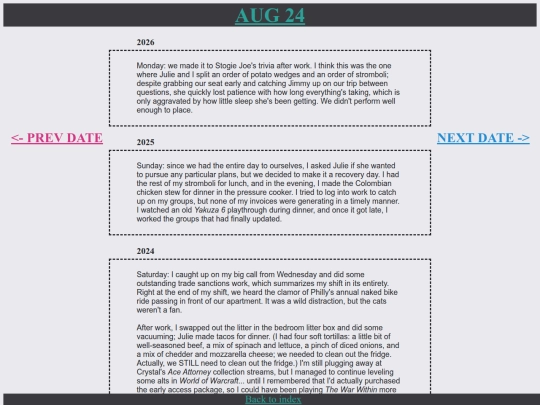 AUG 24

<- PREV DATE

NEXT DATE ->

2026

Monday: we made it to Stogie Joe's trivia after work. I think this was the one where Julie and I split an order of potato wedges and an order of stromboli; despite grabbing our seat early and catching Jimmy up on our trip between questions, she quickly lost patience with how long everything's taking, which is only aggravated by how little sleep she's been getting. We didn't perform well enough to place.

2025

Sunday: since we had the entire day to ourselves, I asked Julie if she wanted to pursue any particular plans, but we decided to make it a recovery day. I had the rest of my stromboli for lunch, and in the evening, I made the Colombian chicken stew for dinner in the pressure cooker. I tried to log into work to catch up on my groups, but none of my invoices were generating in a timely manner. I watched an old Yakuza 6 playthrough during dinner, and once it got late, I worked the groups that had finally updated.

2024

Saturday: I caught up on my big call from Wednesday and did some outstanding trade sanctions work, which summarizes my shift in its entirety. Right at the end of my shift, we heard the clamor of Philly's annual naked bike ride passing in front of our apartment. It was a wild distraction, but the cats weren't a fan.

After work, I swapped out the litter in the bedroom litter box and did some vacuuming; Julie made tacos for dinner. (I had four soft tortillas: a little bit of well-seasoned beef, a mix of spinach and lettuce, a pinch of diced onions, and a mix of chedder and mozzarella cheese; we needed to clean out the fridge. Actually, we STILL need to clean out the fridge.) I'm still plugging away at Crystal's Ace Attorney collection streams, but I managed to continue leveling some alts in World of Warcraft... until I remembered that I'd actually purchased the early access package, so I could have been playing The War Within more

Back to index